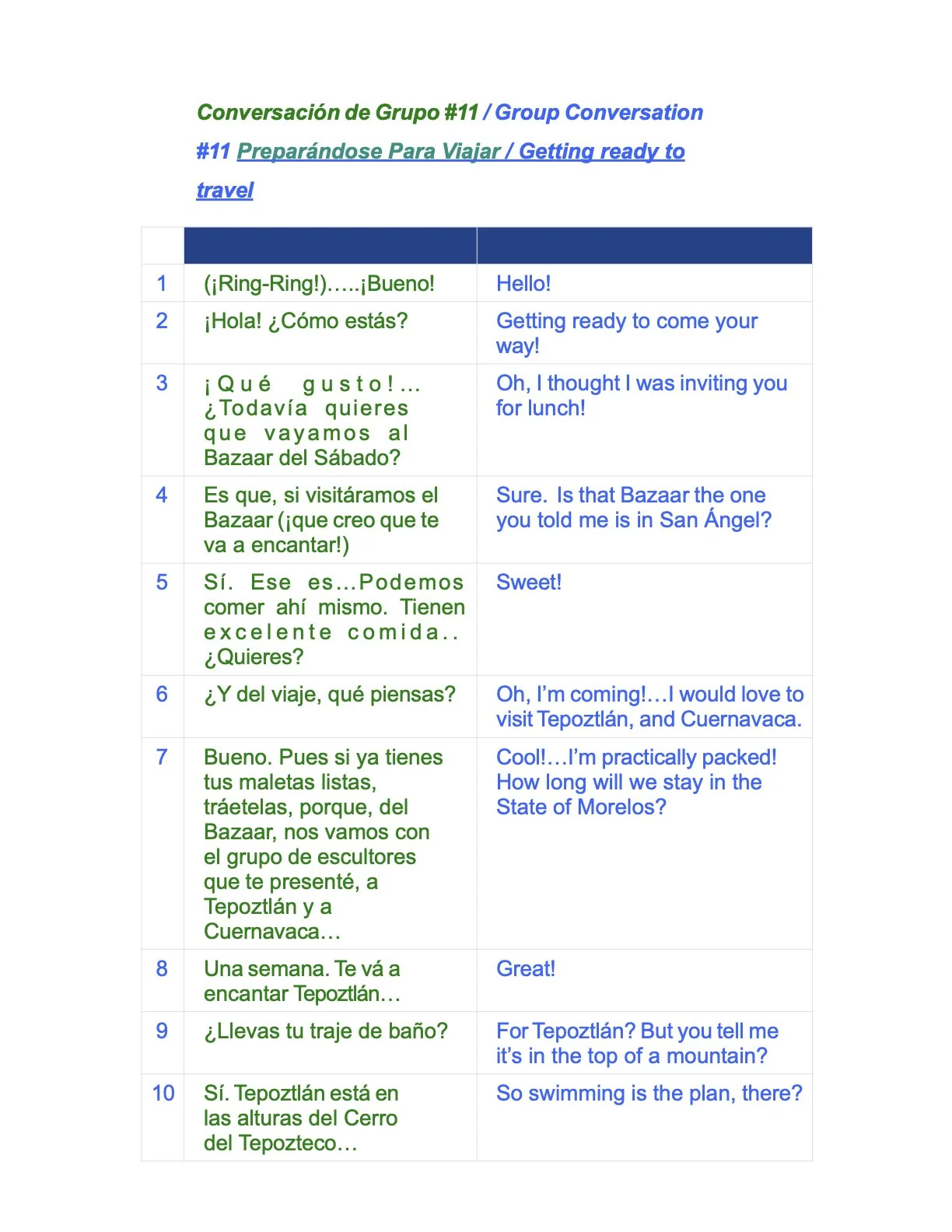 Conversación de Grupo #11 / Group Conversation #11 Preparándose Para Viajar / Getting ready to travel

| | | |
|---|---|---|
| 1 | (¡Ring-Ring!).....¡Bueno! | Hello! |
| 2 | ¡Hola! ¿Cómo estás? | Getting ready to come your way! |
| 3 | ¡Qué gusto!... ¿Todavía quieres que vayamos al Bazaar del Sábado? | Oh, I thought I was inviting you for lunch! |
| 4 | Es que, si visitáramos el Bazaar (¡que creo que te va a encantar!) | Sure. Is that Bazaar the one you told me is in San Ángel? |
| 5 | Sí. Ese es...Podemos comer ahí mismo. Tienen excelente comida.. ¿Quieres? | Sweet! |
| 6 | ¿Y del viaje, qué piensas? | Oh, I'm coming!...I would love to visit Tepoztlán, and Cuernavaca. |
| 7 | Bueno. Pues si ya tienes tus maletas listas, tráetelas, porque, del Bazaar, nos vamos con el grupo de escultores que te presenté, a Tepoztlán y a Cuernavaca... | Cool!...I'm practically packed! How long will we stay in the State of Morelos? |
| 8 | Una semana. Te vá a encantar Tepoztlán... | Great! |
| 9 | ¿Llevas tu traje de baño? | For Tepoztlán? But you tell me it's in the top of a mountain? |
| 10 | Sí. Tepoztlán está en las alturas del Cerro del Tepozteco... | So swimming is the plan, there? |